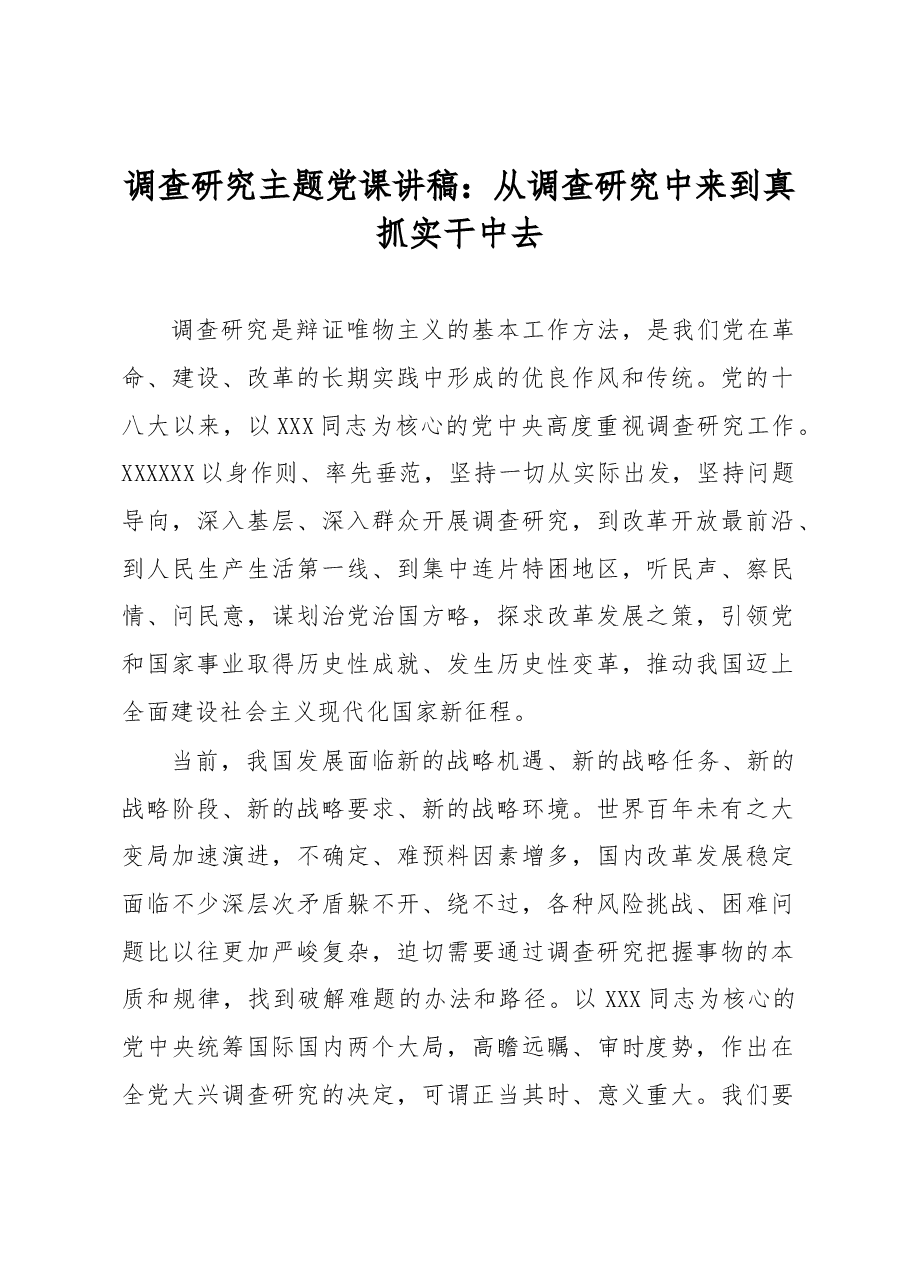 调查研究主题党课讲稿：从调查研究中来到真抓实干中去

调查研究是辩证唯物主义的基本工作方法，是我们党在革命、建设、改革的长期实践中形成的优良作风和传统。党的十八大以来，以XXX同志为核心的党中央高度重视调查研究工作。XXXXXX以身作则、率先垂范，坚持一切从实际出发，坚持问题导向，深入基层、深入群众开展调查研究，到改革开放最前沿、到人民生产生活第一线、到集中连片特困地区，听民声、察民情、问民意，谋划治党治国方略，探求改革发展之策，引领党和国家事业取得历史性成就、发生历史性变革，推动我国迈上全面建设社会主义现代化国家新征程。

当前，我国发展面临新的战略机遇、新的战略任务、新的战略阶段、新的战略要求、新的战略环境。世界百年未有之大变局加速演进，不确定、难预料因素增多，国内改革发展稳定面临不少深层次矛盾躲不开、绕不过，各种风险挑战、困难问题比以往更加严峻复杂，迫切需要通过调查研究把握事物的本质和规律，找到破解难题的办法和路径。以XXX同志为核心的党中央统筹国际国内两个大局，高瞻远瞩、审时度势，作出在全党大兴调查研究的决定，可谓正当其时、意义重大。我们要